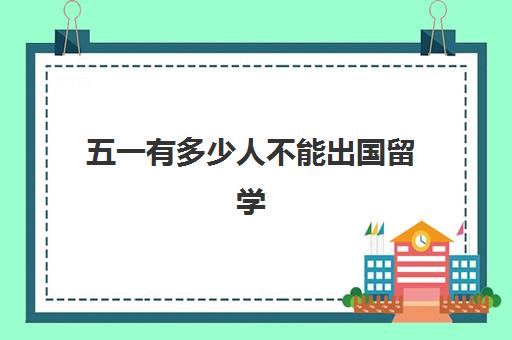 五一有多少人不能出国留学